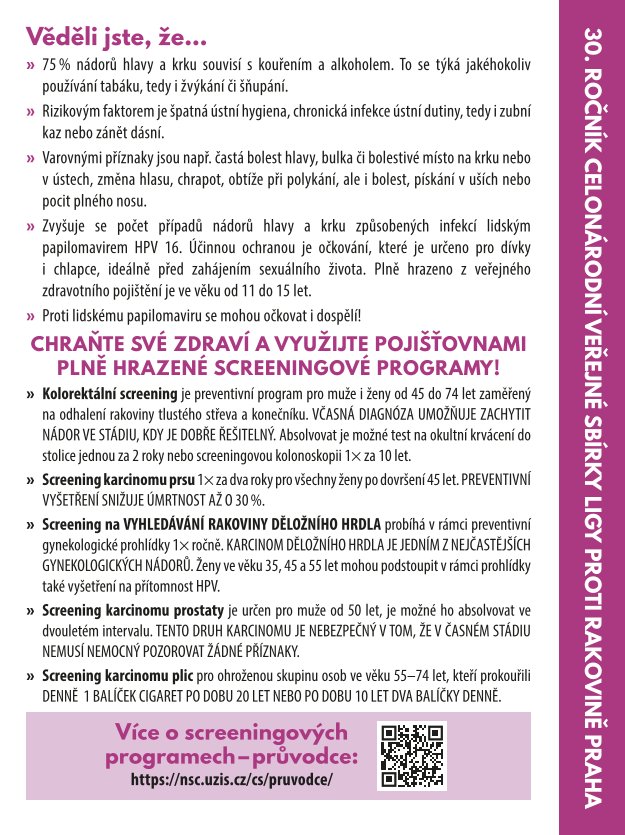 Věděli jste, že…

» 75 % nádorů hlavy a krku souvisí s kouřením a alkoholem. To se týká jakéhokoliv používání tabáku, tedy i žvýkání či šňupání.

» Rizikovým faktorem je špatná ústní hygiena, chronická infekce ústní dutiny, tedy i zubní kaz nebo zánět dásní.

» Varovnými příznaky jsou např. častá bolest hlavy, bulka či bolestivé místo na krku nebo v ústech, změna hlasu, chrapot, obtíže při polykání, ale i bolest, pískání v uších nebo pocit plného nosu.

» Zvyšuje se počet případů nádorů hlavy a krku způsobených infekcí lidským papilomavirem HPV 16. Účinnou ochranou je očkování, které je určeno pro dívky i chlapce, ideálně před zahájením sexuálního života. Plně hrazeno z veřejného zdravotního pojištění je ve věku od 11 do 15 let.

» Proti lidskému papilomaviru se mohou očkovat i dospělí!

CHRAŇTE SVÉ ZDRAVÍ A VYUŽIJTE POJIŠŤOVNAMI PLNĚ HRAZENÉ SCREENINGOVÉ PROGRAMY!

» Kolorektální screening je preventivní program pro muže i ženy od 45 do 74 let zaměřený na odhalení rakoviny tlustého střeva a konečníku. VČASNÁ DIAGNÓZA UMOŽŇUJE ZACHYTIT NÁDOR VE STÁDIU, KDY JE DOBŘE ŘEŠITELNÝ. Absolvovat je možné test na okultní krvácení do stolice jednou za 2 roky nebo screeningovou kolonoskopii 1× za 10 let.

» Screening karcinomu prsu 1× za dva roky pro všechny ženy po dovršení 45 let. PREVENTIVNÍ VYŠETŘENÍ SNIŽUJE ÚMRTNOST AŽ O 30 %.

» Screening na VYHLEDÁVÁNÍ RAKOVINY DĚLOŽNÍHO HRDLA probíhá v rámci preventivní gynekologické prohlídky 1× ročně. KARCINOM DĚLOŽNÍHO HRDLA JE JEDNÍM Z NEJČASTĚJŠÍCH GYNEKOLOGICKÝCH NÁDORŮ. Ženy ve věku 35, 45 a 55 let mohou podstoupit v rámci prohlídky také vyšetření na přítomnost HPV.

» Screening karcinomu prostaty je určen pro muže od 50 let, je možné ho absolvovat ve dvouletém intervalu. TENTO DRUH KARCINOMU JE NEBEZPEČNÝ V TOM, ŽE V ČASNÉM STÁDIU NEMUSÍ NEMOCNÝ POZOROVAT ŽÁDNÉ PŘÍZNAKY.

» Screening karcinomu plic pro ohroženou skupinu osob ve věku 55–74 let, kteří prokouřili DENNĚ 1 BALÍČEK CIGARET PO DOBU 20 LET NEBO PO DOBU 10 LET DVA BALÍČKY DENNĚ.

Více o screeningových programech – průvodce:
https://nsc.uzis.cz/cs/pruvodce/

30. ROČNÍK CELONÁRODNÍ VEŘEJNÉ SBÍRKY LIGY PROTI RAKOVINĚ PRAHA